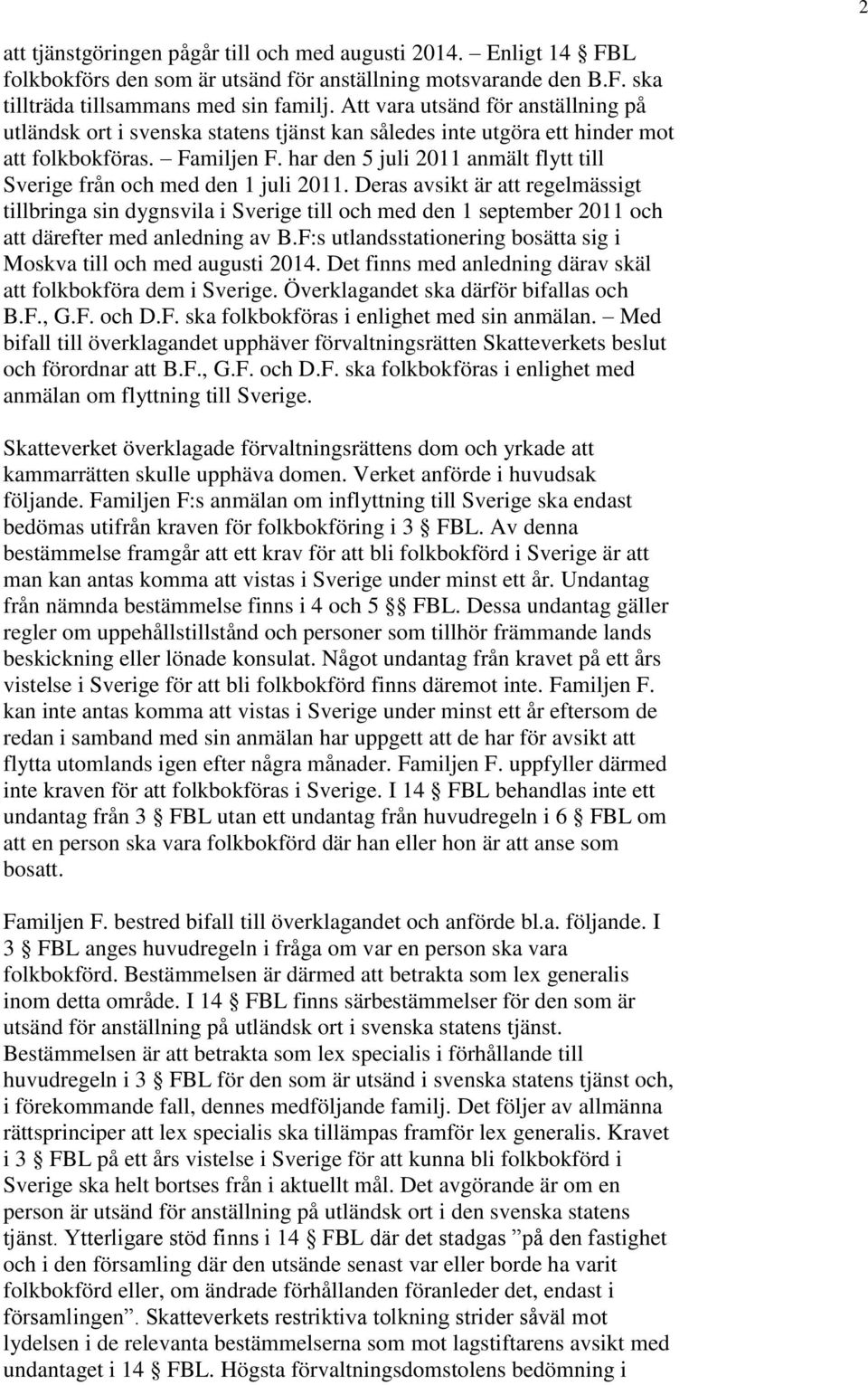 2

att tjänstgöringen pågår till och med augusti 2014. – Enligt 14 § FBL folkbokförs den som är utsänd för anställning motsvarande den B.F. ska tillträda tillsammans med sin familj. Att vara utsänd för anställning på utländsk ort i svenska statens tjänst kan således inte utgöra ett hinder mot att folkbokföras. – Familjen F. har den 5 juli 2011 anmält flytt till Sverige från och med den 1 juli 2011. Deras avsikt är att regelmässigt tillbringa sin dygnsvila i Sverige till och med den 1 september 2011 och att därefter med anledning av B.F:s utlandsstationering bosätta sig i Moskva till och med augusti 2014. Det finns med anledning därav skäl att folkbokföra dem i Sverige. Överklagandet ska därför bifallas och B.F., G.F. och D.F. ska folkbokföras i enlighet med sin anmälan. – Med bifall till överklagandet upphäver förvaltningsrätten Skatteverkets beslut och förordnar att B.F., G.F. och D.F. ska folkbokföras i enlighet med anmälan om flyttning till Sverige.

Skatteverket överklagade förvaltningsrättens dom och yrkade att kammarrätten skulle upphäva domen. Verket anförde i huvudsak följande. Familjen F:s anmälan om inflyttning till Sverige ska endast bedömas utifrån kraven för folkbokföring i 3 § FBL. Av denna bestämmelse framgår att ett krav för att bli folkbokförd i Sverige är att man kan antas komma att vistas i Sverige under minst ett år. Undantag från nämnda bestämmelse finns i 4 och 5 §§ FBL. Dessa undantag gäller regler om uppehållstillstånd och personer som tillhör främmande lands beskickning eller lönade konsulat. Något undantag från kravet på ett års vistelse i Sverige för att bli folkbokförd finns däremot inte. Familjen F. kan inte antas komma att vistas i Sverige under minst ett år eftersom de redan i samband med sin anmälan har uppgett att de har för avsikt att flytta utomlands igen efter några månader. Familjen F. uppfyller därmed inte kraven för att folkbokföras i Sverige. I 14 § FBL behandlas inte ett undantag från 3 § FBL utan ett undantag från huvudregeln i 6 § FBL om att en person ska vara folkbokförd där han eller hon är att anse som bosatt.

Familjen F. bestred bifall till överklagandet och anförde bl.a. följande. I 3 § FBL anges huvudregeln i fråga om var en person ska vara folkbokförd. Bestämmelsen är därmed att betrakta som lex generalis inom detta område. I 14 § FBL finns särbestämmelser för den som är utsänd för anställning på utländsk ort i svenska statens tjänst. Bestämmelsen är att betrakta som lex specialis i förhållande till huvudregeln i 3 § FBL för den som är utsänd i svenska statens tjänst och, i förekommande fall, dennes medföljande familj. Det följer av allmänna rättsprinciper att lex specialis ska tillämpas framför lex generalis. Kravet i 3 § FBL på ett års vistelse i Sverige för att kunna bli folkbokförd i Sverige ska helt bortses från i aktuellt mål. Det avgörande är om en person är utsänd för anställning på utländsk ort i den svenska statens tjänst. Ytterligare stöd finns i 14 § FBL där det stadgas ”på den fastighet och i den församling där den utsände senast var eller borde ha varit folkbokförd eller, om ändrade förhållanden föranleder det, endast i församlingen”. Skatteverkets restriktiva tolkning strider såväl mot lydelsen i de relevanta bestämmelserna som mot lagstiftarens avsikt med undantaget i 14 § FBL. Högsta förvaltningsdomstolens bedömning i